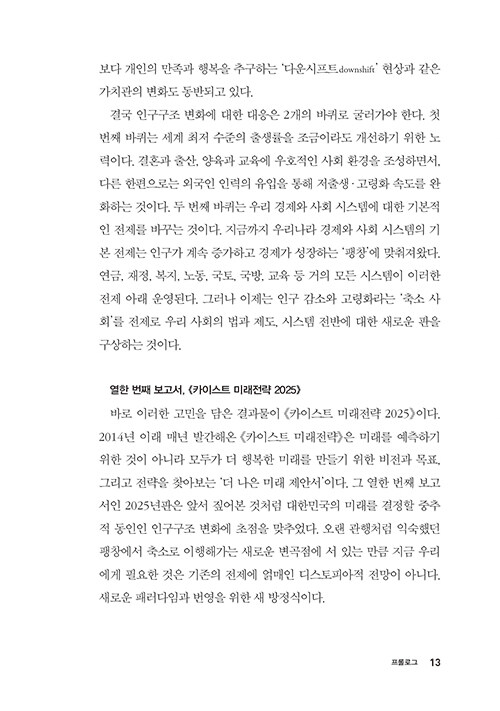 보다 개인의 만족과 행복을 추구하는 '다운시프트downshift' 현상과 같은 가치관의 변화도 동반되고 있다.

결국 인구구조 변화에 대한 대응은 2개의 바퀴로 굴러가야 한다. 첫 번째 바퀴는 세계 최저 수준의 출생률을 조금이라도 개선하기 위한 노력이다. 결혼과 출산, 양육과 교육에 우호적인 사회 환경을 조성하면서, 다른 한편으로는 외국인 인력의 유입을 통해 저출생·고령화 속도를 완화하는 것이다. 두 번째 바퀴는 우리 경제와 사회 시스템에 대한 기본적인 전제를 바꾸는 것이다. 지금까지 우리나라 경제와 사회 시스템의 기본 전제는 인구가 계속 증가하고 경제가 성장하는 '팽창'에 맞춰져왔다. 연금, 재정, 복지, 노동, 국토, 국방, 교육 등 거의 모든 시스템이 이러한 전제 아래 운영된다. 그러나 이제는 인구 감소와 고령화라는 '축소 사회'를 전제로 우리 사회의 법과 제도, 시스템 전반에 대한 새로운 판을 구상하는 것이다.

열한 번째 보고서, 《카이스트 미래전략 2025》

바로 이러한 고민을 담은 결과물이 《카이스트 미래전략 2025》이다. 2014년 이래 매년 발간해온 《카이스트 미래전략》은 미래를 예측하기 위한 것이 아니라 모두가 더 행복한 미래를 만들기 위한 비전과 목표, 그리고 전략을 찾아보는 '더 나은 미래 제안서'이다. 그 열한 번째 보고서인 2025년판은 앞서 짚어본 것처럼 대한민국의 미래를 결정할 중추적 동인인 인구구조 변화에 초점을 맞추었다. 오랜 관행처럼 익숙했던 팽창에서 축소로 이행해가는 새로운 변곡점에 서 있는 만큼 지금 우리에게 필요한 것은 기존의 전제에 얽매인 디스토피아적 전망이 아니다. 새로운 패러다임과 번영을 위한 새 방정식이다.

프롤로그 13